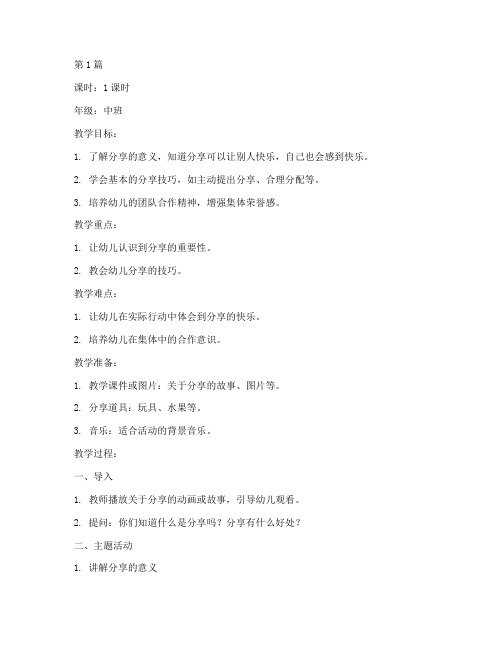 第 1 篇

课时：1 课时

年级：中班

教学目标：

1. 了解分享的意义，知道分享可以让别人快乐，自己也会感到快乐。

2. 学会基本的分享技巧，如主动提出分享、合理分配等。

3. 培养幼儿的团队合作精神，增强集体荣誉感。

教学重点：

1. 让幼儿认识到分享的重要性。

2. 教会幼儿分享的技巧。

教学难点：

1. 让幼儿在实际行动中体会到分享的快乐。

2. 培养幼儿在集体中的合作意识。

教学准备：

1. 教学课件或图片：关于分享的故事、图片等。

2. 分享道具：玩具、水果等。

3. 音乐：适合活动的背景音乐。

教学过程：

一、导入

1. 教师播放关于分享的动画或故事，引导幼儿观看。

2. 提问：你们知道什么是分享吗？分享有什么好处？

二、主题活动

1. 讲解分享的意义